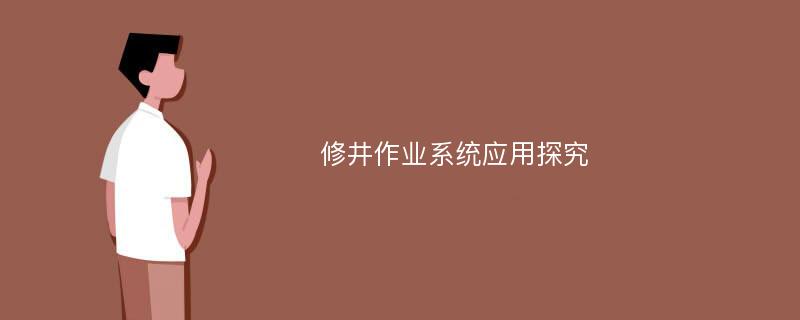 修井作业系统应用探究